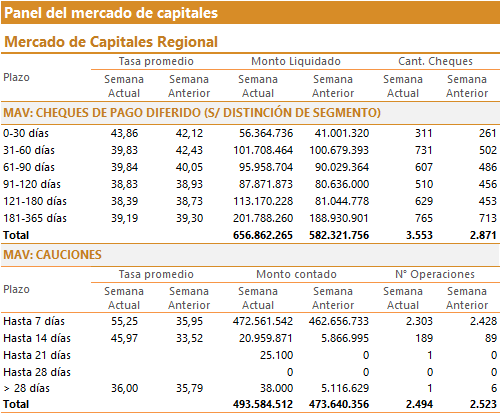 Panel del mercado de capitales

Mercado de Capitales Regional

| Plazo | Tasa promedio Semana Actual | Tasa promedio Semana Anterior | Monto Liquidado Semana Actual | Monto Liquidado Semana Anterior | Cant. Cheques Semana Actual | Cant. Cheques Semana Anterior |
|---|---|---|---|---|---|---|
| MAV: CHEQUES DE PAGO DIFERIDO (S/ DISTINCIÓN DE SEGMENTO) | | | | | | |
| 0-30 días | 43,86 | 42,12 | 56.364.736 | 41.001.320 | 311 | 261 |
| 31-60 días | 39,83 | 42,43 | 101.708.464 | 100.679.393 | 731 | 502 |
| 61-90 días | 39,84 | 40,05 | 95.958.704 | 90.029.364 | 607 | 486 |
| 91-120 días | 38,83 | 38,93 | 87.871.873 | 80.636.000 | 510 | 456 |
| 121-180 días | 38,39 | 38,73 | 113.170.228 | 81.044.778 | 629 | 453 |
| 181-365 días | 39,19 | 39,30 | 201.788.260 | 188.930.901 | 765 | 713 |
| Total | | | 656.862.265 | 582.321.756 | 3.553 | 2.871 |

MAV: CAUCIONES

| Plazo | Tasa promedio Semana Actual | Tasa promedio Semana Anterior | Monto contado Semana Actual | Monto contado Semana Anterior | N° Operaciones Semana Actual | N° Operaciones Semana Anterior |
|---|---|---|---|---|---|---|
| Hasta 7 días | 55,25 | 35,95 | 472.561.542 | 462.656.733 | 2.303 | 2.428 |
| Hasta 14 días | 45,97 | 33,52 | 20.959.871 | 5.866.995 | 189 | 89 |
| Hasta 21 días | | | 25.100 | 0 | 1 | 0 |
| Hasta 28 días | | | 0 | 0 | 0 | 0 |
| > 28 días | 36,00 | 35,79 | 38.000 | 5.116.629 | 1 | 6 |
| Total | | | 493.584.512 | 473.640.356 | 2.494 | 2.523 |